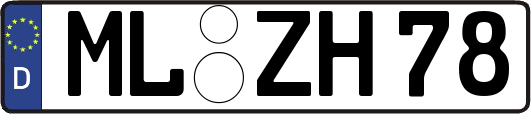 D
ML ZH 78